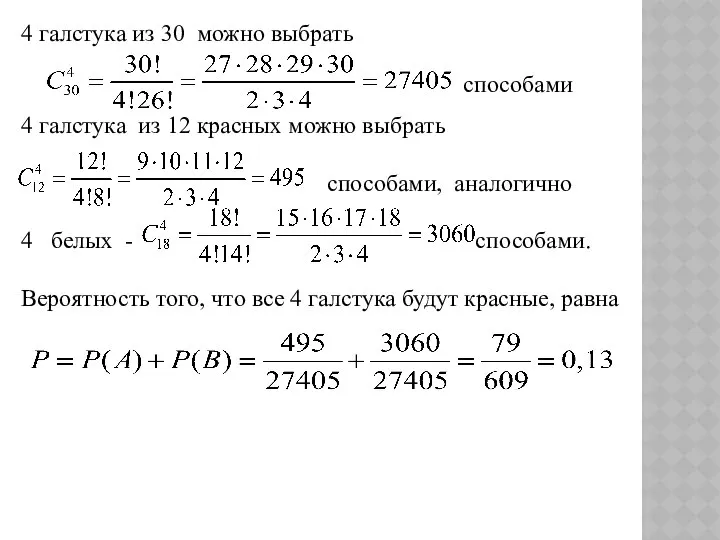 4 галстука из 30 можно выбрать

$C_{30}^{4} = \frac{30!}{4!26!} = \frac{27 \cdot 28 \cdot 29 \cdot 30}{2 \cdot 3 \cdot 4} = 27405$ способами

4 галстука из 12 красных можно выбрать

$C_{12}^{4} = \frac{12!}{4!8!} = \frac{9 \cdot 10 \cdot 11 \cdot 12}{2 \cdot 3 \cdot 4} = 495$ способами, аналогично

4 белых - $C_{18}^{4} = \frac{18!}{4!14!} = \frac{15 \cdot 16 \cdot 17 \cdot 18}{2 \cdot 3 \cdot 4} = 3060$способами.

Вероятность того, что все 4 галстука будут красные, равна

$P = P(A) + P(B) = \frac{495}{27405} + \frac{3060}{27405} = \frac{79}{609} = 0,13$